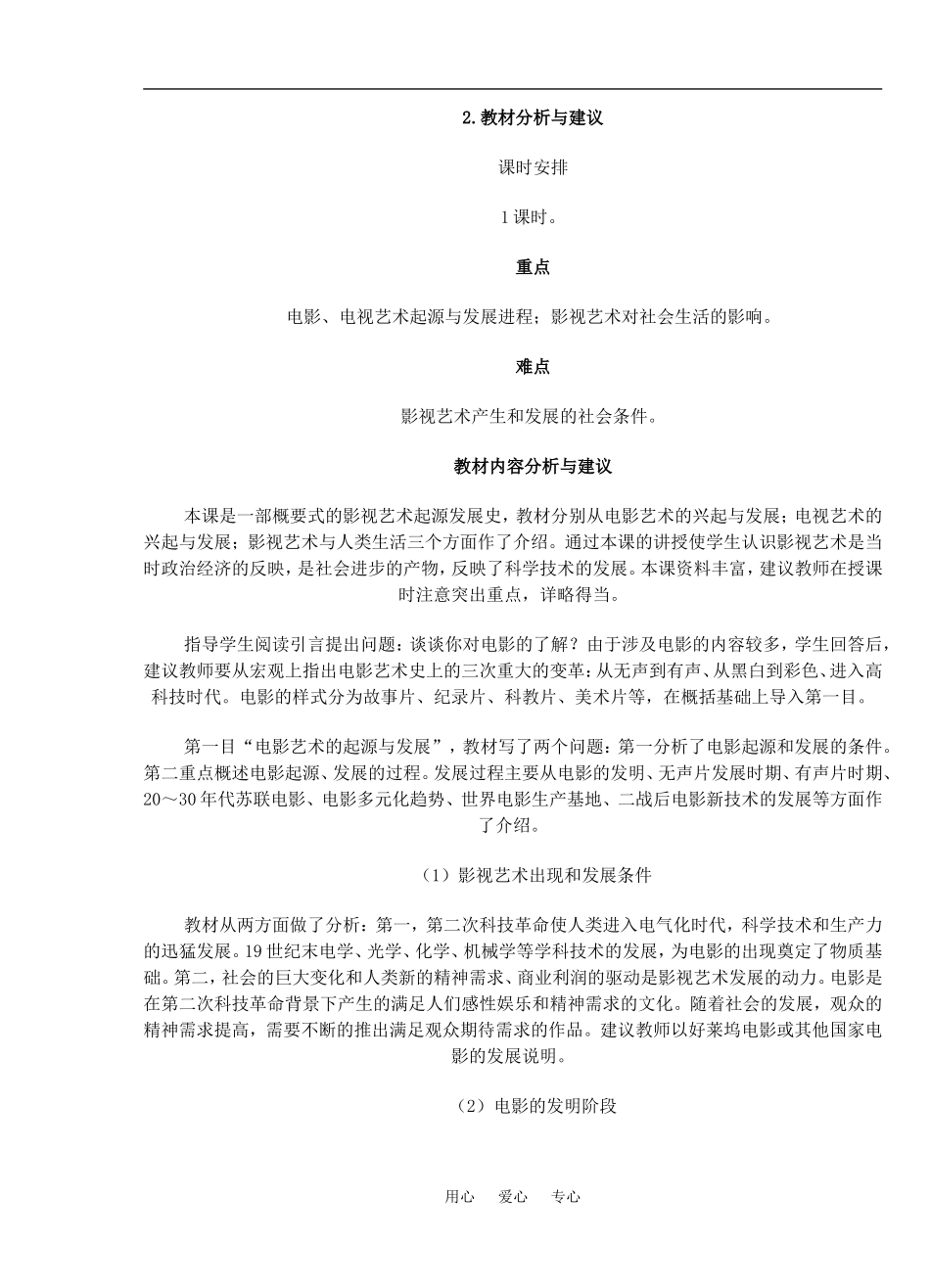 2.教材分析与建议

课时安排

1课时。

重点

电影、电视艺术起源与发展进程；影视艺术对社会生活的影响。

难点

影视艺术产生和发展的社会条件。

教材内容分析与建议

本课是一部概要式的影视艺术起源发展史，教材分别从电影艺术的兴起与发展；电视艺术的兴起与发展；影视艺术与人类生活三个方面作了介绍。通过本课的讲授使学生认识影视艺术是当时政治经济的反映，是社会进步的产物，反映了科学技术的发展。本课资料丰富，建议教师在授课时注意突出重点，详略得当。

指导学生阅读引言提出问题：谈谈你对电影的了解？由于涉及电影的内容较多，学生回答后，建议教师要从宏观上指出电影艺术史上的三次重大的变革：从无声到有声、从黑白到彩色、进入高科技时代。电影的样式分为故事片、纪录片、科教片、美术片等，在概括基础上导入第一目。

第一目“电影艺术的起源与发展”，教材写了两个问题：第一分析了电影起源和发展的条件。第二重点概述电影起源、发展的过程。发展过程主要从电影的发明、无声片发展时期、有声片时期、20～30年代苏联电影、电影多元化趋势、世界电影生产基地、二战后电影新技术的发展等方面作了介绍。

（1）影视艺术出现和发展条件

教材从两方面做了分析：第一，第二次科技革命使人类进入电气化时代，科学技术和生产力的迅猛发展。19世纪末电学、光学、化学、机械学等学科技术的发展，为电影的出现奠定了物质基础。第二，社会的巨大变化和人类新的精神需求、商业利润的驱动是影视艺术发展的动力。电影是在第二次科技革命背景下产生的满足人们感性娱乐和精神需求的文化。随着社会的发展，观众的精神需求提高，需要不断的推出满足观众期待需求的作品。建议教师以好莱坞电影或其他国家电影的发展说明。

（2）电影的发明阶段

用心　爱心　专心